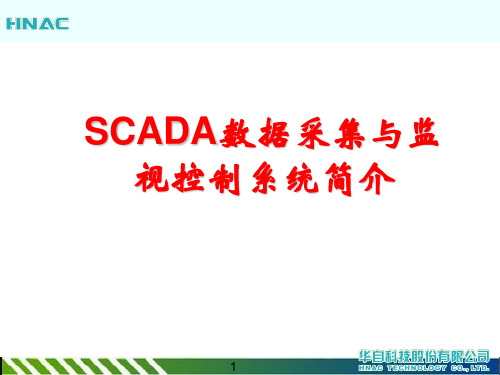 HNAC

SCADA数据采集与监视控制系统简介

1

华自科技股份有限公司
HNAC TECHNOLOGY CO., LTD.